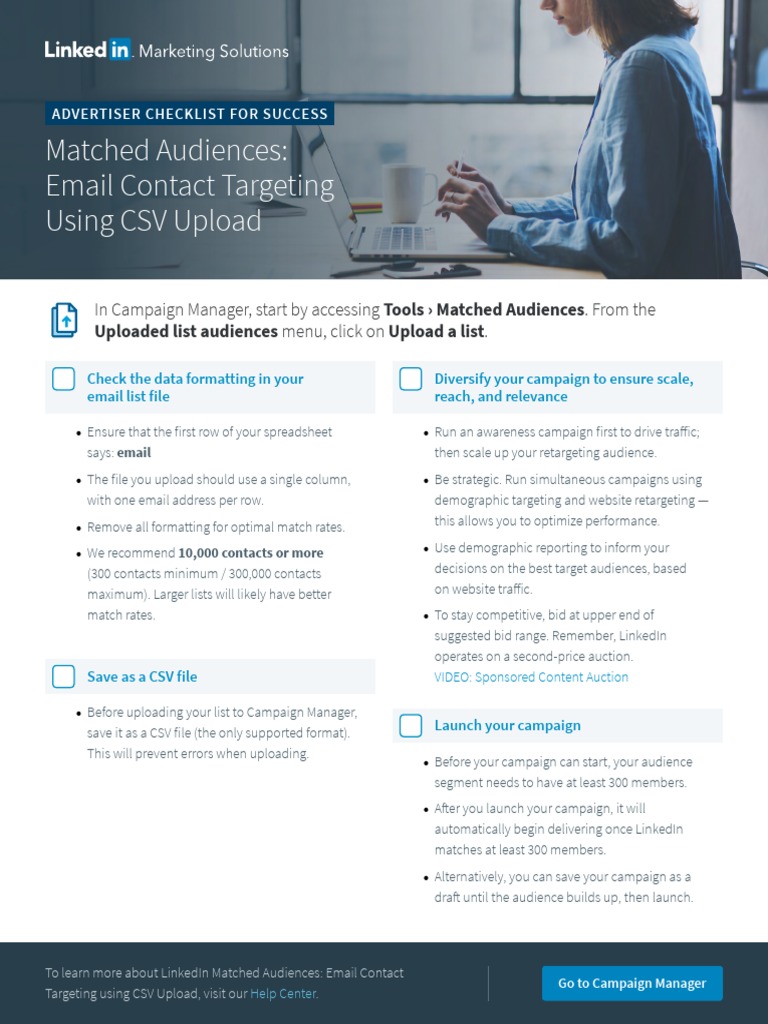 LinkedIn. Marketing Solutions

ADVERTISER CHECKLIST FOR SUCCESS

Matched Audiences: Email Contact Targeting Using CSV Upload

In Campaign Manager, start by accessing Tools › Matched Audiences. From the Uploaded list audiences menu, click on Upload a list.

☐ Check the data formatting in your email list file

• Ensure that the first row of your spreadsheet says: email
• The file you upload should use a single column, with one email address per row.
• Remove all formatting for optimal match rates.
• We recommend 10,000 contacts or more (300 contacts minimum / 300,000 contacts maximum). Larger lists will likely have better match rates.

☐ Save as a CSV file

• Before uploading your list to Campaign Manager, save it as a CSV file (the only supported format). This will prevent errors when uploading.

☐ Diversify your campaign to ensure scale, reach, and relevance

• Run an awareness campaign first to drive traffic; then scale up your retargeting audience.
• Be strategic. Run simultaneous campaigns using demographic targeting and website retargeting — this allows you to optimize performance.
• Use demographic reporting to inform your decisions on the best target audiences, based on website traffic.
• To stay competitive, bid at upper end of suggested bid range. Remember, LinkedIn operates on a second-price auction. VIDEO: Sponsored Content Auction

☐ Launch your campaign

• Before your campaign can start, your audience segment needs to have at least 300 members.
• After you launch your campaign, it will automatically begin delivering once LinkedIn matches at least 300 members.
• Alternatively, you can save your campaign as a draft until the audience builds up, then launch.

To learn more about LinkedIn Matched Audiences: Email Contact Targeting using CSV Upload, visit our Help Center.

Go to Campaign Manager